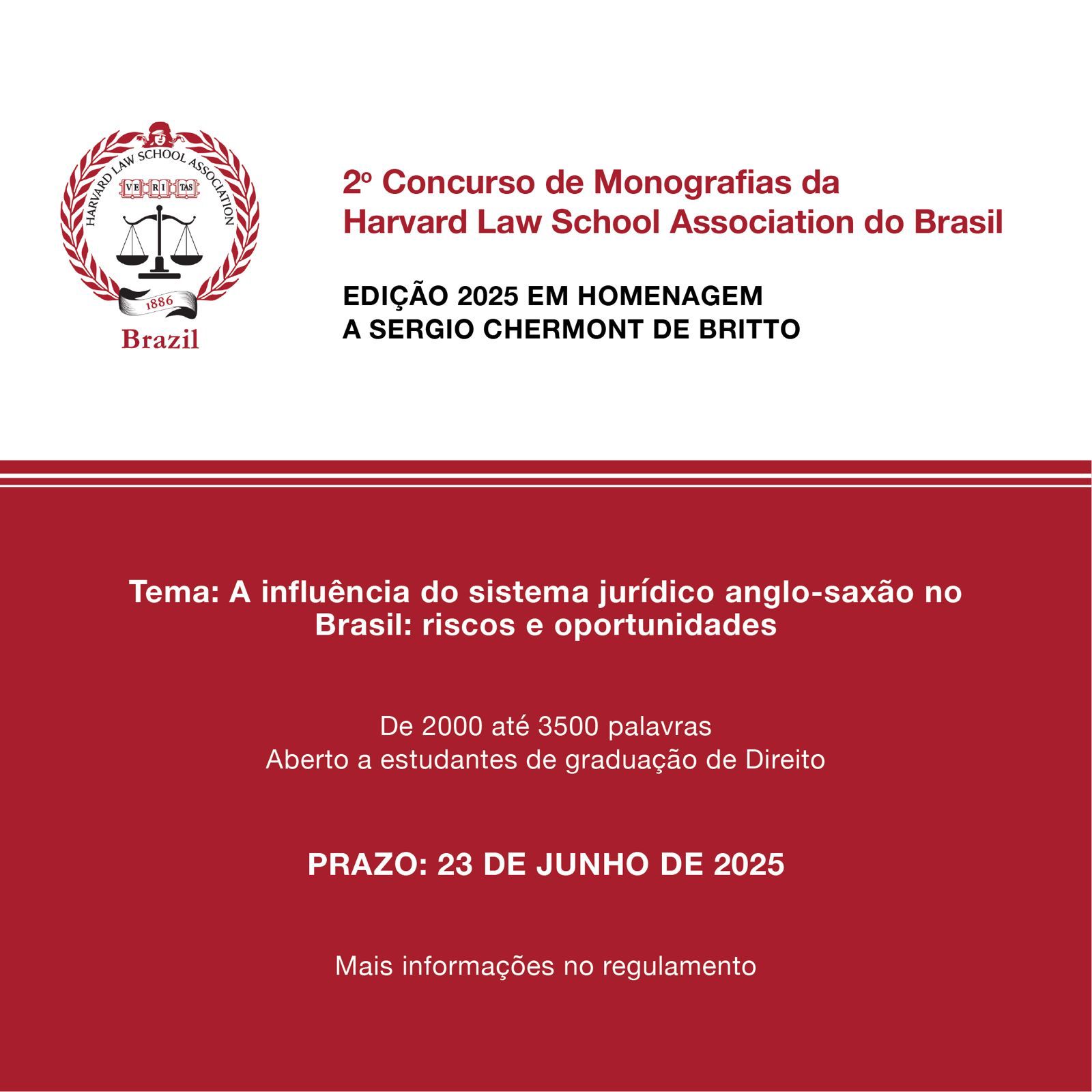 HARVARD LAW SCHOOL ASSOCIATION
VE RI TAS
1886
Brazil

2º Concurso de Monografias da Harvard Law School Association do Brasil

EDIÇÃO 2025 EM HOMENAGEM A SERGIO CHERMONT DE BRITTO

Tema: A influência do sistema jurídico anglo-saxão no Brasil: riscos e oportunidades

De 2000 até 3500 palavras
Aberto a estudantes de graduação de Direito

PRAZO: 23 DE JUNHO DE 2025

Mais informações no regulamento